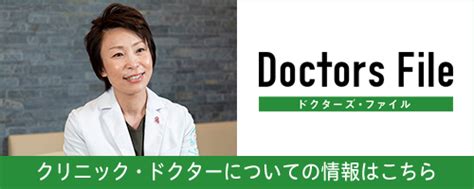 Doctors File
ドクターズ・ファイル

クリニック・ドクターについての情報はこちら